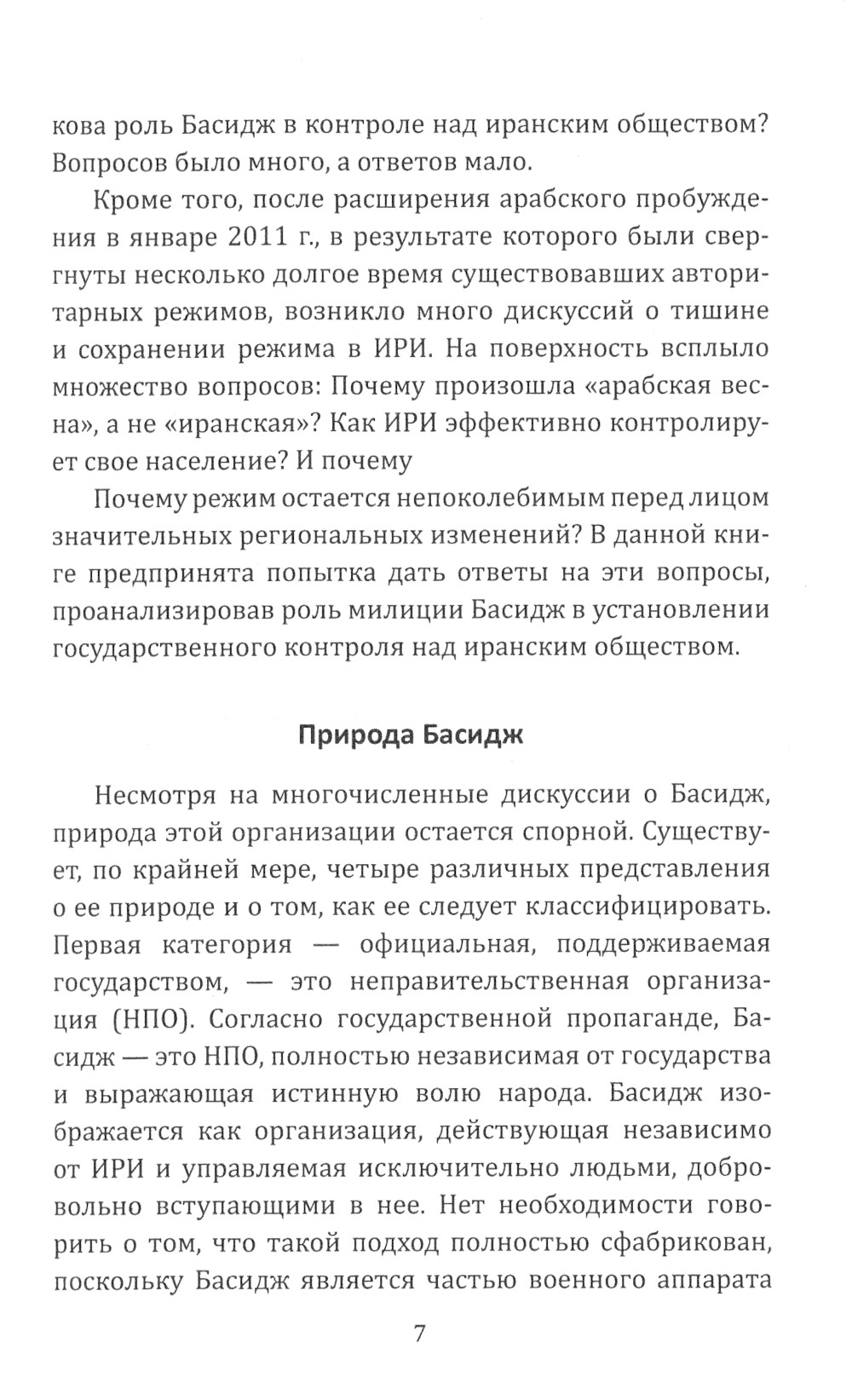 кова роль Басидж в контроле над иранским обществом? Вопросов было много, а ответов мало.

Кроме того, после расширения арабского пробуждения в январе 2011 г., в результате которого были свергнуты несколько долгое время существовавших авторитарных режимов, возникло много дискуссий о тишине и сохранении режима в ИРИ. На поверхность всплыло множество вопросов: Почему произошла «арабская весна», а не «иранская»? Как ИРИ эффективно контролирует свое население? И почему

Почему режим остается непоколебимым перед лицом значительных региональных изменений? В данной книге предпринята попытка дать ответы на эти вопросы, проанализировав роль милиции Басидж в установлении государственного контроля над иранским обществом.

Природа Басидж

Несмотря на многочисленные дискуссии о Басидж, природа этой организации остается спорной. Существует, по крайней мере, четыре различных представления о ее природе и о том, как ее следует классифицировать. Первая категория — официальная, поддерживаемая государством, — это неправительственная организация (НПО). Согласно государственной пропаганде, Басидж — это НПО, полностью независимая от государства и выражающая истинную волю народа. Басидж изображается как организация, действующая независимо от ИРИ и управляемая исключительно людьми, добровольно вступающими в нее. Нет необходимости говорить о том, что такой подход полностью сфабрикован, поскольку Басидж является частью военного аппарата

7